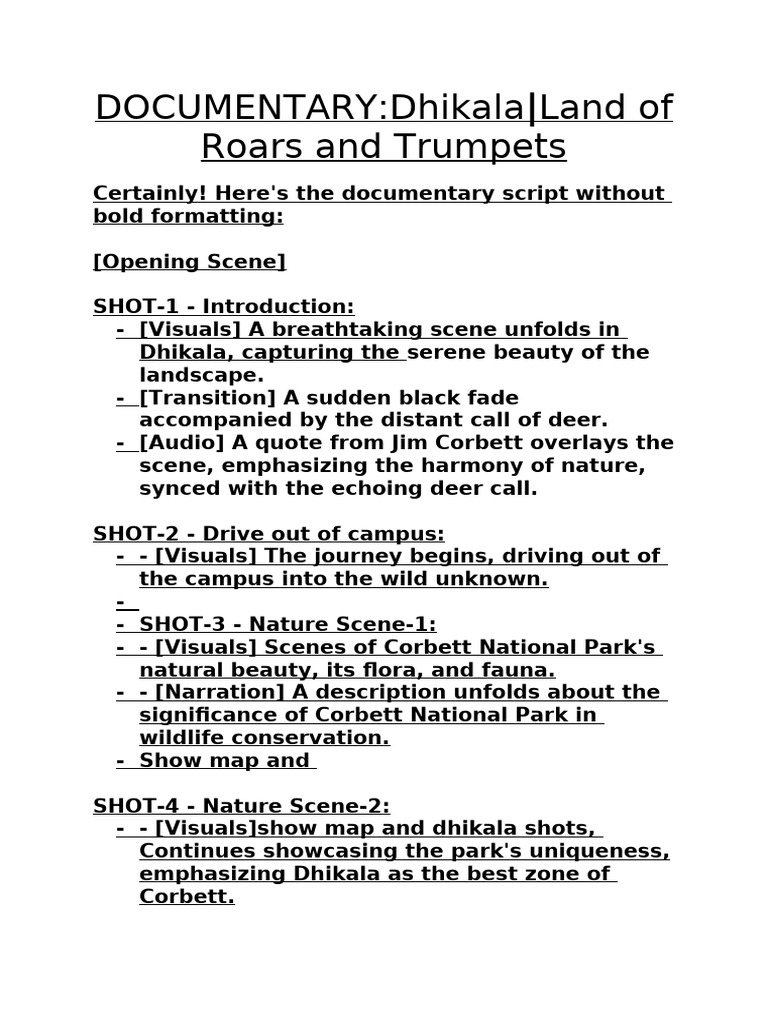 DOCUMENTARY:Dhikala|Land of Roars and Trumpets

Certainly! Here's the documentary script without bold formatting:

[Opening Scene]

SHOT-1 - Introduction:
- [Visuals] A breathtaking scene unfolds in Dhikala, capturing the serene beauty of the landscape.
- [Transition] A sudden black fade accompanied by the distant call of deer.
- [Audio] A quote from Jim Corbett overlays the scene, emphasizing the harmony of nature, synced with the echoing deer call.

SHOT-2 - Drive out of campus:
- - [Visuals] The journey begins, driving out of the campus into the wild unknown.
-
- SHOT-3 - Nature Scene-1:
- - [Visuals] Scenes of Corbett National Park's natural beauty, its flora, and fauna.
- - [Narration] A description unfolds about the significance of Corbett National Park in wildlife conservation.
- Show map and

SHOT-4 - Nature Scene-2:
- - [Visuals]show map and dhikala shots, Continues showcasing the park's uniqueness, emphasizing Dhikala as the best zone of Corbett.